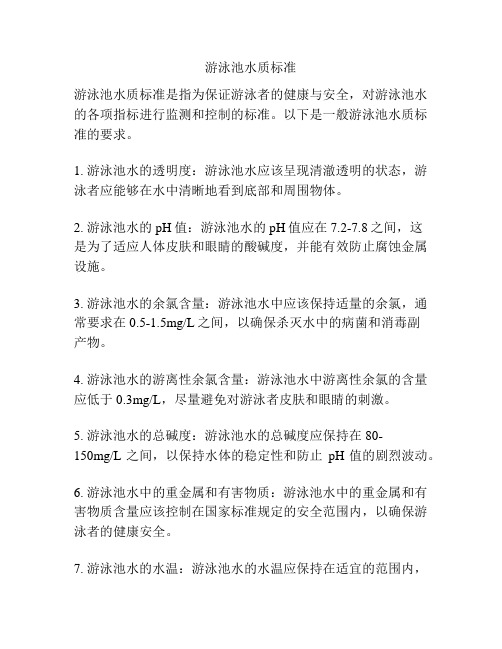 游泳池水质标准

游泳池水质标准是指为保证游泳者的健康与安全，对游泳池水的各项指标进行监测和控制的标准。以下是一般游泳池水质标准的要求。

1. 游泳池水的透明度：游泳池水应该呈现清澈透明的状态，游泳者应能够在水中清晰地看到底部和周围物体。

2. 游泳池水的 pH 值：游泳池水的 pH 值应在 7.2-7.8 之间，这是为了适应人体皮肤和眼睛的酸碱度，并能有效防止腐蚀金属设施。

3. 游泳池水的余氯含量：游泳池水中应该保持适量的余氯，通常要求在 0.5-1.5mg/L 之间，以确保杀灭水中的病菌和消毒副产物。

4. 游泳池水的游离性余氯含量：游泳池水中游离性余氯的含量应低于 0.3mg/L，尽量避免对游泳者皮肤和眼睛的刺激。

5. 游泳池水的总碱度：游泳池水的总碱度应保持在 80-150mg/L 之间，以保持水体的稳定性和防止 pH 值的剧烈波动。

6. 游泳池水中的重金属和有害物质：游泳池水中的重金属和有害物质含量应该控制在国家标准规定的安全范围内，以确保游泳者的健康安全。

7. 游泳池水的水温：游泳池水的水温应保持在适宜的范围内，